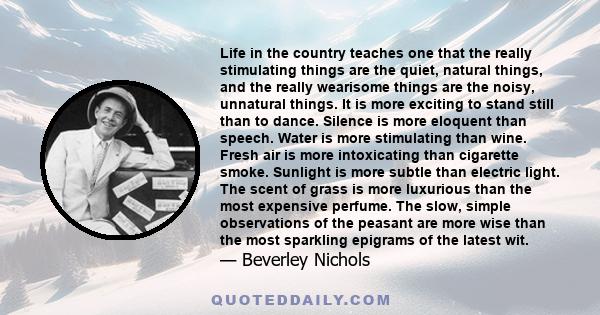 Life in the country teaches one that the really stimulating things are the quiet, natural things, and the really wearisome things are the noisy, unnatural things. It is more exciting to stand still than to dance. Silence is more eloquent than speech. Water is more stimulating than wine. Fresh air is more intoxicating than cigarette smoke. Sunlight is more subtle than electric light. The scent of grass is more luxurious than the most expensive perfume. The slow, simple observations of the peasant are more wise than the most sparkling epigrams of the latest wit.

— Beverley Nichols

QUOTEDDAILY.COM